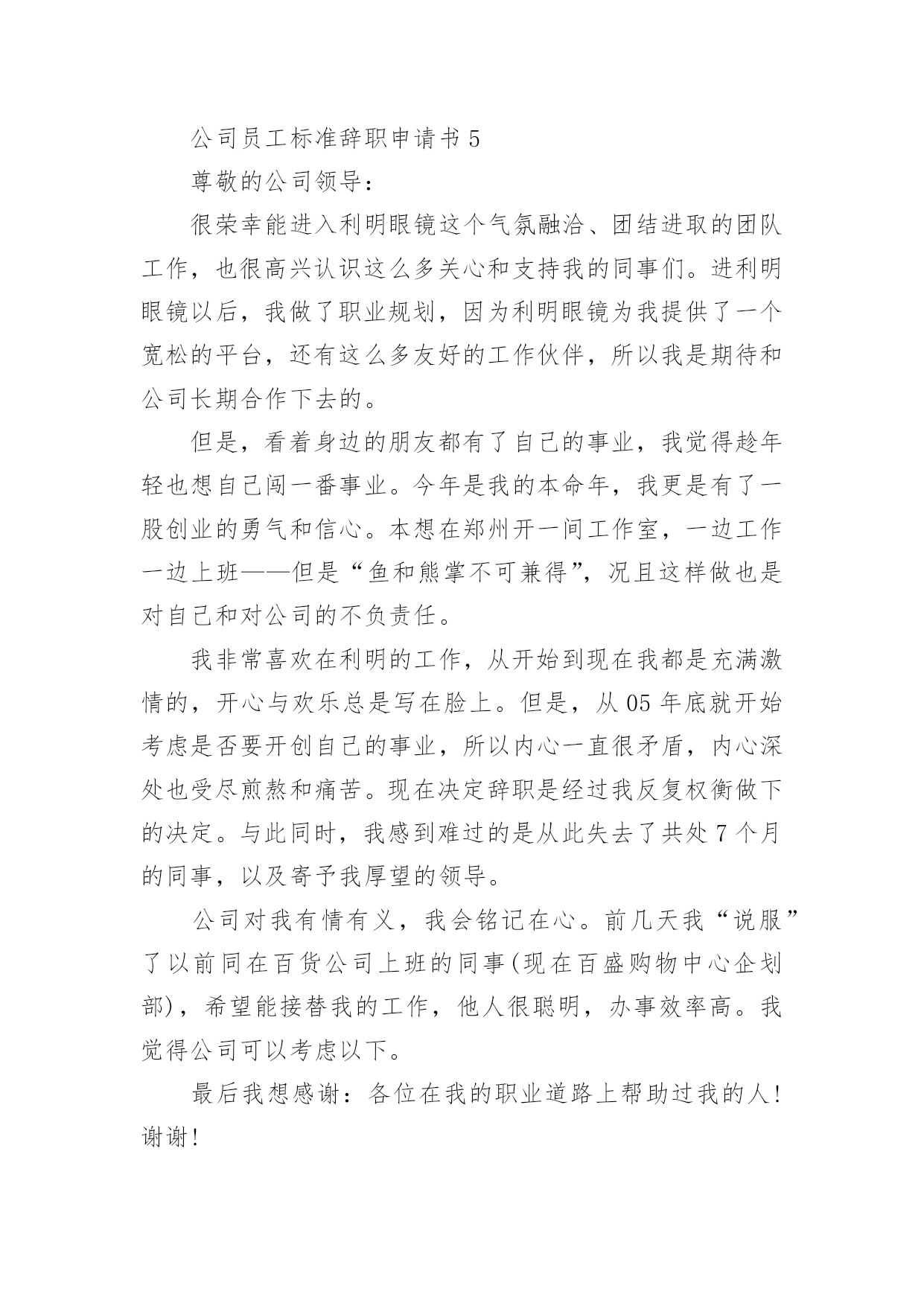 公司员工标准辞职申请书 5

尊敬的公司领导：

很荣幸能进入利明眼镜这个气氛融洽、团结进取的团队工作，也很高兴认识这么多关心和支持我的同事们。进利明眼镜以后，我做了职业规划，因为利明眼镜为我提供了一个宽松的平台，还有这么多友好的工作伙伴，所以我是期待和公司长期合作下去的。

但是，看着身边的朋友都有了自己的事业，我觉得趁年轻也想自己闯一番事业。今年是我的本命年，我更是有了一股创业的勇气和信心。本想在郑州开一间工作室，一边工作一边上班——但是“鱼和熊掌不可兼得”，况且这样做也是对自己和对公司的不负责任。

我非常喜欢在利明的工作，从开始到现在我都是充满激情的，开心与欢乐总是写在脸上。但是，从 05 年底就开始考虑是否要开创自己的事业，所以内心一直很矛盾，内心深处也受尽煎熬和痛苦。现在决定辞职是经过我反复权衡做下的决定。与此同时，我感到难过的是从此失去了共处 7 个月的同事，以及寄予我厚望的领导。

公司对我有情有义，我会铭记在心。前几天我“说服”了以前同在百货公司上班的同事(现在百盛购物中心企划部)，希望能接替我的工作，他人很聪明，办事效率高。我觉得公司可以考虑以下。

最后我想感谢：各位在我的职业道路上帮助过我的人！谢谢！